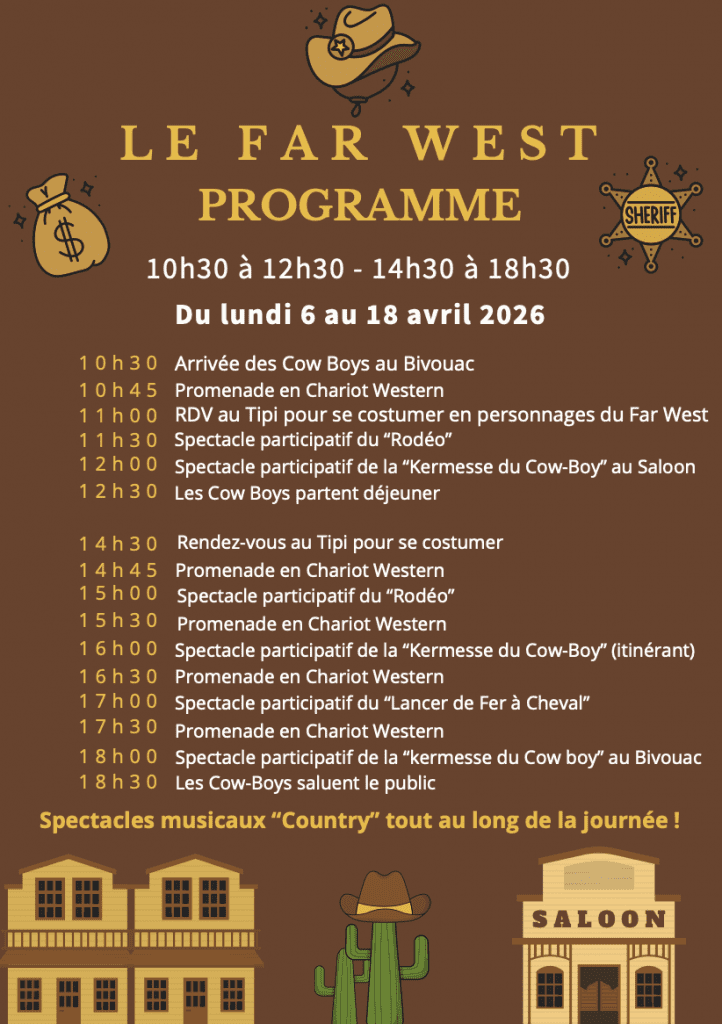 LE FAR WEST
PROGRAMME

$ SHERIFF

10h30 à 12h30 - 14h30 à 18h30

Du lundi 6 au 18 avril 2026

10h30 Arrivée des Cow Boys au Bivouac
10h45 Promenade en Chariot Western
11h00 RDV au Tipi pour se costumer en personnages du Far West
11h30 Spectacle participatif du “Rodéo”
12h00 Spectacle participatif de la “Kermesse du Cow-Boy” au Saloon
12h30 Les Cow Boys partent déjeuner

14h30 Rendez-vous au Tipi pour se costumer
14h45 Promenade en Chariot Western
15h00 Spectacle participatif du “Rodéo”
15h30 Promenade en Chariot Western
16h00 Spectacle participatif de la “Kermesse du Cow-Boy” (itinérant)
16h30 Promenade en Chariot Western
17h00 Spectacle participatif du “Lancer de Fer à Cheval”
17h30 Promenade en Chariot Western
18h00 Spectacle participatif de la “kermesse du Cow boy” au Bivouac
18h30 Les Cow-Boys saluent le public

Spectacles musicaux “Country” tout au long de la journée !

SALOON